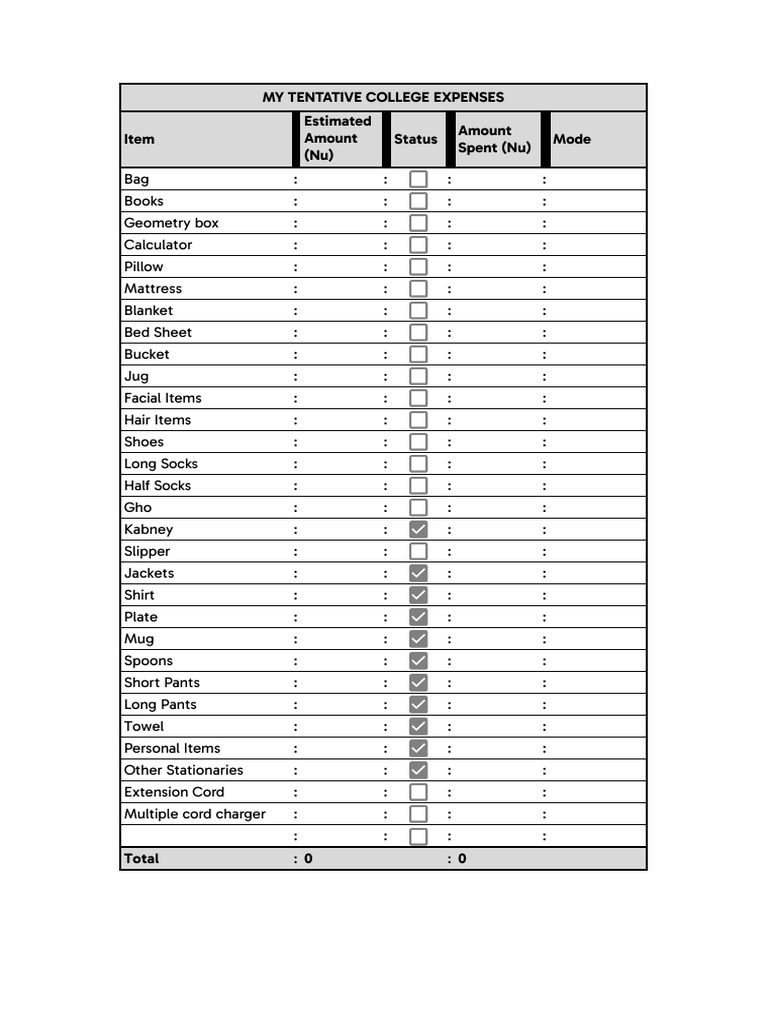 MY TENTATIVE COLLEGE EXPENSES

| Item | Estimated Amount (Nu) | Status | Amount Spent (Nu) | Mode |
|---|---|---|---|---|
| Bag | : | : ☐ | : | : |
| Books | : | : ☐ | : | : |
| Geometry box | : | : ☐ | : | : |
| Calculator | : | : ☐ | : | : |
| Pillow | : | : ☐ | : | : |
| Mattress | : | : ☐ | : | : |
| Blanket | : | : ☐ | : | : |
| Bed Sheet | : | : ☐ | : | : |
| Bucket | : | : ☐ | : | : |
| Jug | : | : ☐ | : | : |
| Facial Items | : | : ☐ | : | : |
| Hair Items | : | : ☐ | : | : |
| Shoes | : | : ☐ | : | : |
| Long Socks | : | : ☐ | : | : |
| Half Socks | : | : ☐ | : | : |
| Gho | : | : ☐ | : | : |
| Kabney | : | : ☑ | : | : |
| Slipper | : | : ☐ | : | : |
| Jackets | : | : ☑ | : | : |
| Shirt | : | : ☑ | : | : |
| Plate | : | : ☑ | : | : |
| Mug | : | : ☑ | : | : |
| Spoons | : | : ☑ | : | : |
| Short Pants | : | : ☑ | : | : |
| Long Pants | : | : ☑ | : | : |
| Towel | : | : ☑ | : | : |
| Personal Items | : | : ☑ | : | : |
| Other Stationaries | : | : ☑ | : | : |
| Extension Cord | : | : ☐ | : | : |
| Multiple cord charger | : | : ☐ | : | : |
| | : | : ☐ | : | : |
| Total | : 0 | | : 0 | |